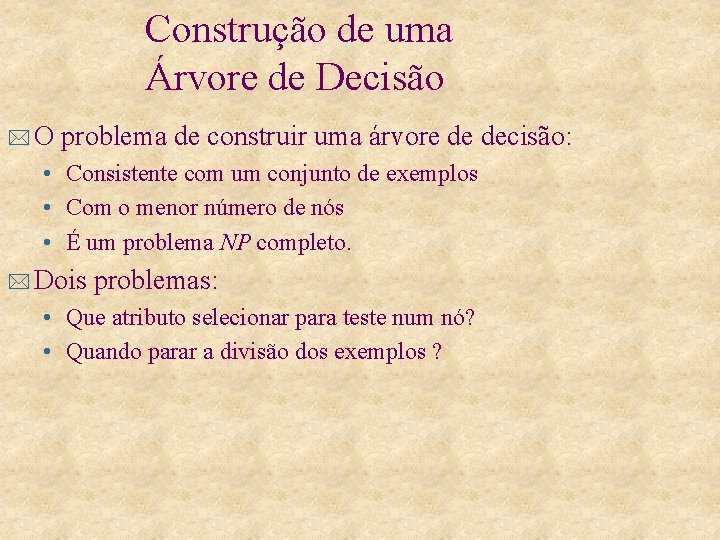 Construção de uma Árvore de Decisão

O problema de construir uma árvore de decisão:

• Consistente com um conjunto de exemplos
• Com o menor número de nós
• É um problema NP completo.

Dois problemas:

• Que atributo selecionar para teste num nó?
• Quando parar a divisão dos exemplos ?